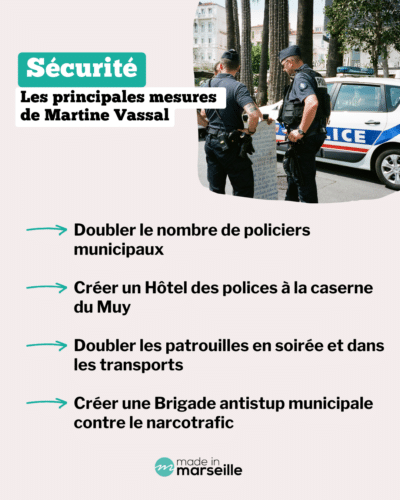 Sécurité

Les principales mesures de Martine Vassal

LICE

Doubler le nombre de policiers municipaux

Créer un Hôtel des polices à la caserne du Muy

Doubler les patrouilles en soirée et dans les transports

Créer une Brigade antistup municipale contre le narcotrafic

made in marseille